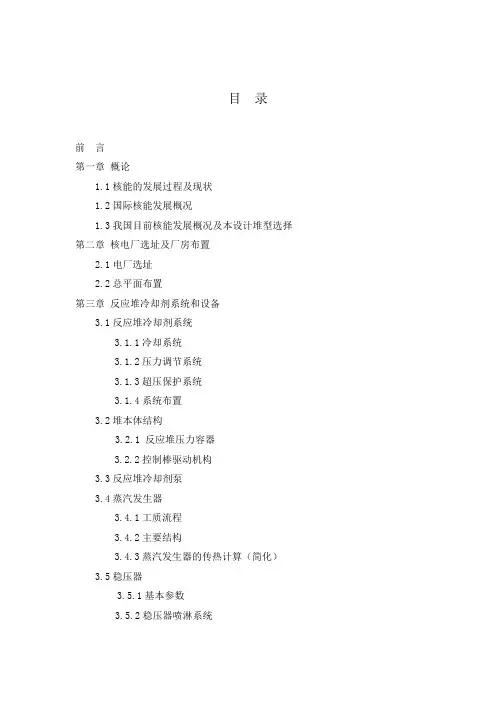 目　录

前　言

第一章 概论

1.1 核能的发展过程及现状

1.2 国际核能发展概况

1.3 我国目前核能发展概况及本设计堆型选择

第二章 核电厂选址及厂房布置

2.1 电厂选址

2.2 总平面布置

第三章 反应堆冷却剂系统和设备

3.1 反应堆冷却剂系统

3.1.1 冷却系统

3.1.2 压力调节系统

3.1.3 超压保护系统

3.1.4 系统布置

3.2 堆本体结构

3.2.1 反应堆压力容器

3.2.2 控制棒驱动机构

3.3 反应堆冷却剂泵

3.4 蒸汽发生器

3.4.1 工质流程

3.4.2 主要结构

3.4.3 蒸汽发生器的传热计算（简化）

3.5 稳压器

3.5.1 基本参数

3.5.2 稳压器喷淋系统